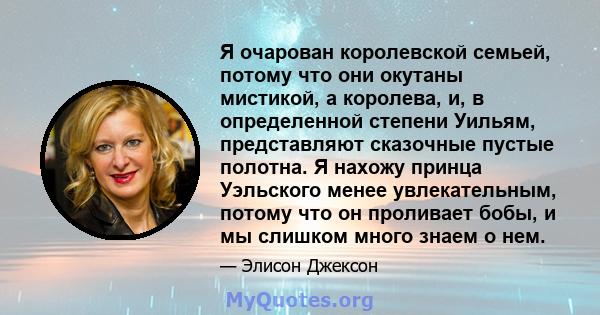 Я очарован королевской семьей, потому что они окутаны мистикой, а королева, и, в определенной степени Уильям, представляют сказочные пустые полотна. Я нахожу принца Уэльского менее увлекательным, потому что он проливает бобы, и мы слишком много знаем о нем.

— Элисон Джексон

MyQuotes.org